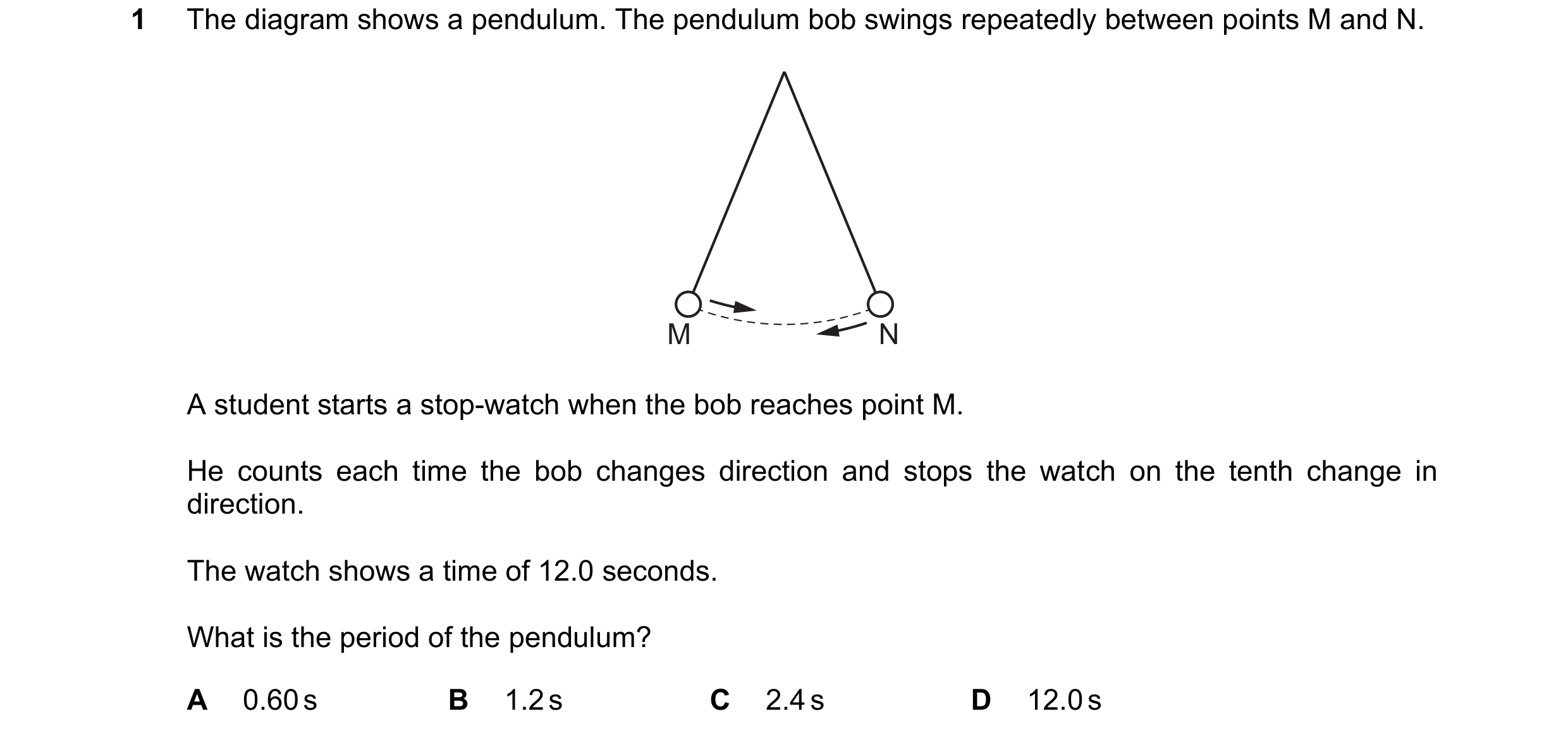 1 The diagram shows a pendulum. The pendulum bob swings repeatedly between points M and N.

M

N

A student starts a stop-watch when the bob reaches point M.

He counts each time the bob changes direction and stops the watch on the tenth change in direction.

The watch shows a time of 12.0 seconds.

What is the period of the pendulum?

A 0.60 s B 1.2 s C 2.4 s D 12.0 s